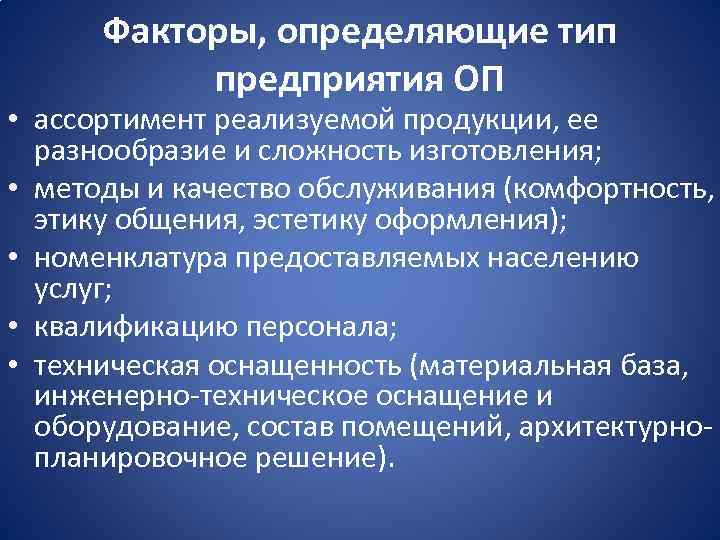 Факторы, определяющие тип предприятия ОП

• ассортимент реализуемой продукции, ее разнообразие и сложность изготовления;
• методы и качество обслуживания (комфортность, этику общения, эстетику оформления);
• номенклатура предоставляемых населению услуг;
• квалификацию персонала;
• техническая оснащенность (материальная база, инженерно-техническое оснащение и оборудование, состав помещений, архитектурно-планировочное решение).